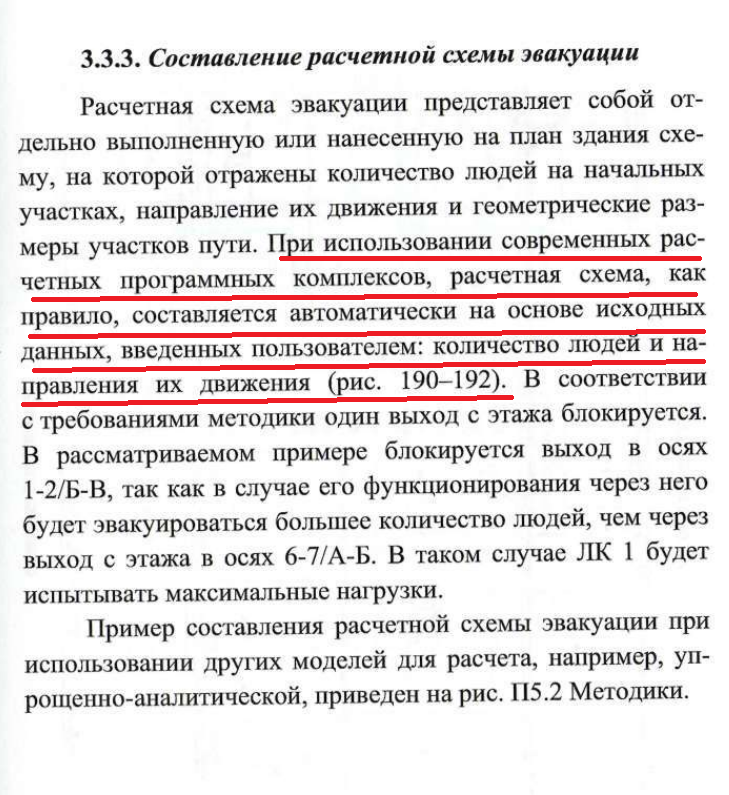 3.3.3. Составление расчетной схемы эвакуации

Расчетная схема эвакуации представляет собой отдельно выполненную или нанесенную на план здания схему, на которой отражены количество людей на начальных участках, направление их движения и геометрические размеры участков пути. При использовании современных расчетных программных комплексов, расчетная схема, как правило, составляется автоматически на основе исходных данных, введенных пользователем: количество людей и направления их движения (рис. 190–192). В соответствии с требованиями методики один выход с этажа блокируется. В рассматриваемом примере блокируется выход в осях 1-2/Б-В, так как в случае его функционирования через него будет эвакуироваться большее количество людей, чем через выход с этажа в осях 6-7/А-Б. В таком случае ЛК 1 будет испытывать максимальные нагрузки.

Пример составления расчетной схемы эвакуации при использовании других моделей для расчета, например, упрощенно-аналитической, приведен на рис. П5.2 Методики.